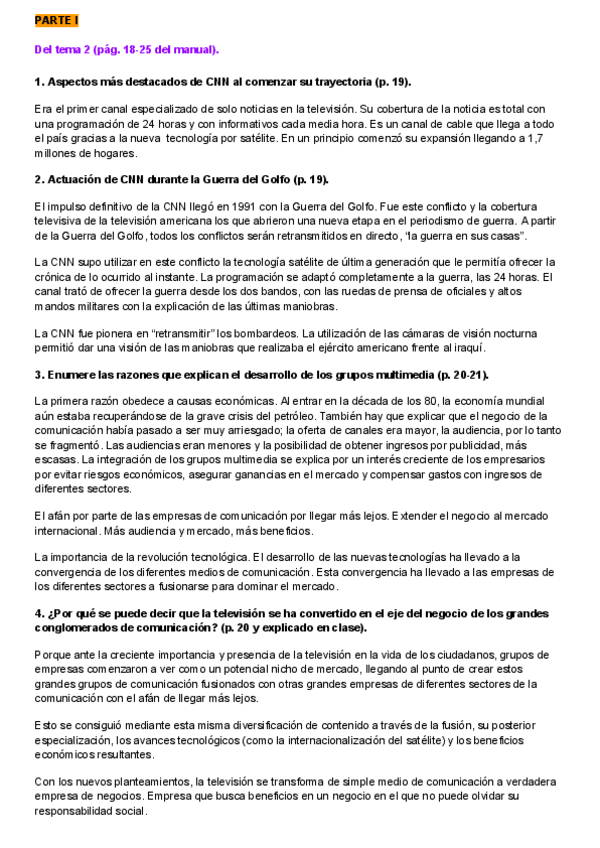 PARTE I

Del tema 2 (pág. 18-25 del manual).

1. Aspectos más destacados de CNN al comenzar su trayectoria (p. 19).

Era el primer canal especializado de solo noticias en la televisión. Su cobertura de la noticia es total con una programación de 24 horas y con informativos cada media hora. Es un canal de cable que llega a todo el país gracias a la nueva tecnología por satélite. En un principio comenzó su expansión llegando a 1,7 millones de hogares.

2. Actuación de CNN durante la Guerra del Golfo (p. 19).

El impulso definitivo de la CNN llegó en 1991 con la Guerra del Golfo. Fue este conflicto y la cobertura televisiva de la televisión americana los que abrieron una nueva etapa en el periodismo de guerra. A partir de la Guerra del Golfo, todos los conflictos serán retransmitidos en directo, 'la guerra en sus casas".

La CNN supo utilizar en este conflicto la tecnología satélite de última generación que le permitía ofrecer la crónica de lo ocurrido al instante. La programación se adaptó completamente a la guerra, las 24 horas. El canal trató de ofrecer la guerra desde los dos bandos, con las ruedas de prensa de oficiales y altos mandos militares con la explicación de las últimas maniobras.

La CNN fue pionera en "retransmitir" los bombardeos. La utilización de las cámaras de visión nocturna permitió dar una visión de las maniobras que realizaba el ejército americano frente al iraquí.

3. Enumere las razones que explican el desarrollo de los grupos multimedia (p. 20-21).

La primera razón obedece a causas económicas. Al entrar en la década de los 80, la economía mundial aún estaba recuperándose de la grave crisis del petróleo. También hay que explicar que el negocio de la comunicación había pasado a ser muy arriesgado; la oferta de canales era mayor, la audiencia, por lo tanto se fragmentó. Las audiencias eran menores y la posibilidad de obtener ingresos por publicidad, más escasas. La integración de los grupos multimedia se explica por un interés creciente de los empresarios por evitar riesgos económicos, asegurar ganancias en el mercado y compensar gastos con ingresos de diferentes sectores.

El afán por parte de las empresas de comunicación por llegar más lejos. Extender el negocio al mercado internacional. Más audiencia y mercado, más beneficios.

La importancia de la revolución tecnológica. El desarrollo de las nuevas tecnologías ha llevado a la convergencia de los diferentes medios de comunicación. Esta convergencia ha llevado a las empresas de los diferentes sectores a fusionarse para dominar el mercado.

4. ¿Por qué se puede decir que la televisión se ha convertido en el eje del negocio de los grandes conglomerados de comunicación? (p. 20 y explicado en clase).

Porque ante la creciente importancia y presencia de la televisión en la vida de los ciudadanos, grupos de empresas comenzaron a ver como un potencial nicho de mercado, llegando al punto de crear estos grandes grupos de comunicación fusionados con otras grandes empresas de diferentes sectores de la comunicación con el afán de llegar más lejos.

Esto se consiguió mediante esta misma diversificación de contenido a través de la fusión, su posterior especialización, los avances tecnológicos (como la internacionalización del satélite) y los beneficios económicos resultantes.

Con los nuevos planteamientos, la televisión se transforma de simple medio de comunicación a verdadera empresa de negocios. Empresa que busca beneficios en un negocio en el que no puede olvidar su responsabilidad social.